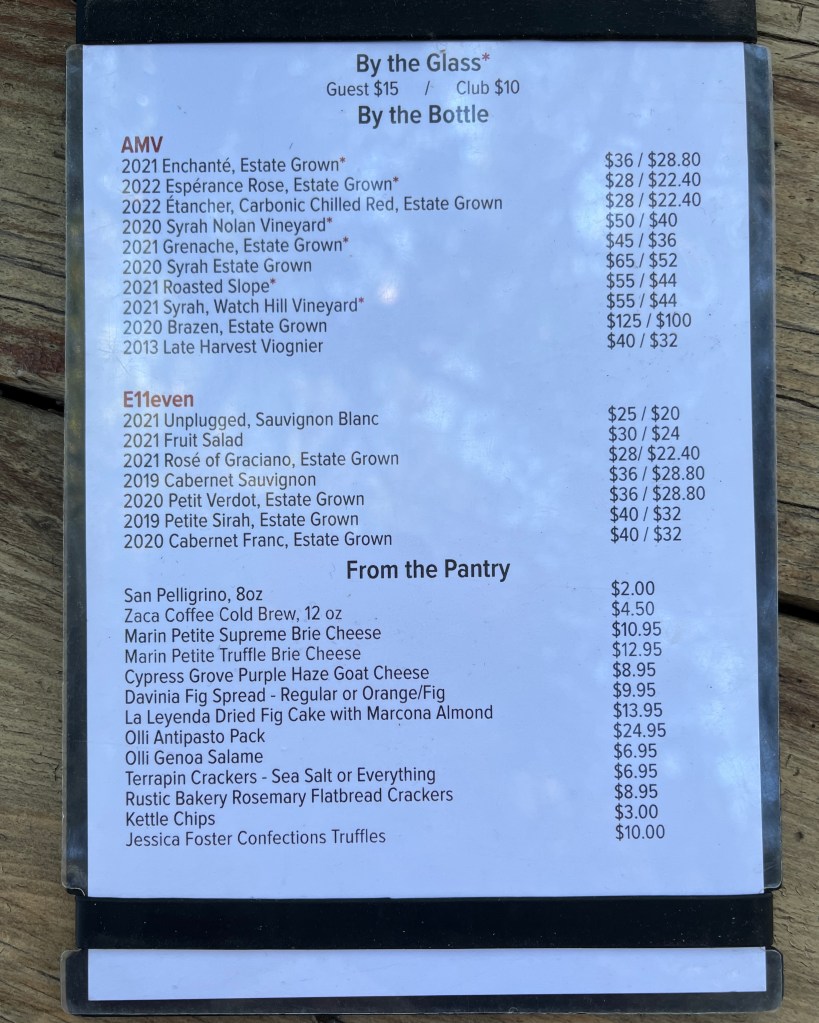 By the Glass*
Guest $15 / Club $10
By the Bottle

AMV
2021 Enchanté, Estate Grown* $36 / $28.80
2022 Espérance Rose, Estate Grown* $28 / $22.40
2022 Étancher, Carbonic Chilled Red, Estate Grown $28 / $22.40
2020 Syrah Nolan Vineyard* $50 / $40
2021 Grenache, Estate Grown* $45 / $36
2020 Syrah Estate Grown $65 / $52
2021 Roasted Slope* $55 / $44
2021 Syrah, Watch Hill Vineyard* $55 / $44
2020 Brazen, Estate Grown $125 / $100
2013 Late Harvest Viognier $40 / $32

E11even
2021 Unplugged, Sauvignon Blanc $25 / $20
2021 Fruit Salad $30 / $24
2021 Rosé of Graciano, Estate Grown $28/ $22.40
2019 Cabernet Sauvignon $36 / $28.80
2020 Petit Verdot, Estate Grown $36 / $28.80
2019 Petite Sirah, Estate Grown $40 / $32
2020 Cabernet Franc, Estate Grown $40 / $32

From the Pantry
San Pelligrino, 8oz $2.00
Zaca Coffee Cold Brew, 12 oz $4.50
Marin Petite Supreme Brie Cheese $10.95
Marin Petite Truffle Brie Cheese $12.95
Cypress Grove Purple Haze Goat Cheese $8.95
Davinia Fig Spread - Regular or Orange/Fig $9.95
La Leyenda Dried Fig Cake with Marcona Almond $13.95
Olli Antipasto Pack $24.95
Olli Genoa Salame $6.95
Terrapin Crackers - Sea Salt or Everything $6.95
Rustic Bakery Rosemary Flatbread Crackers $8.95
Kettle Chips $3.00
Jessica Foster Confections Truffles $10.00